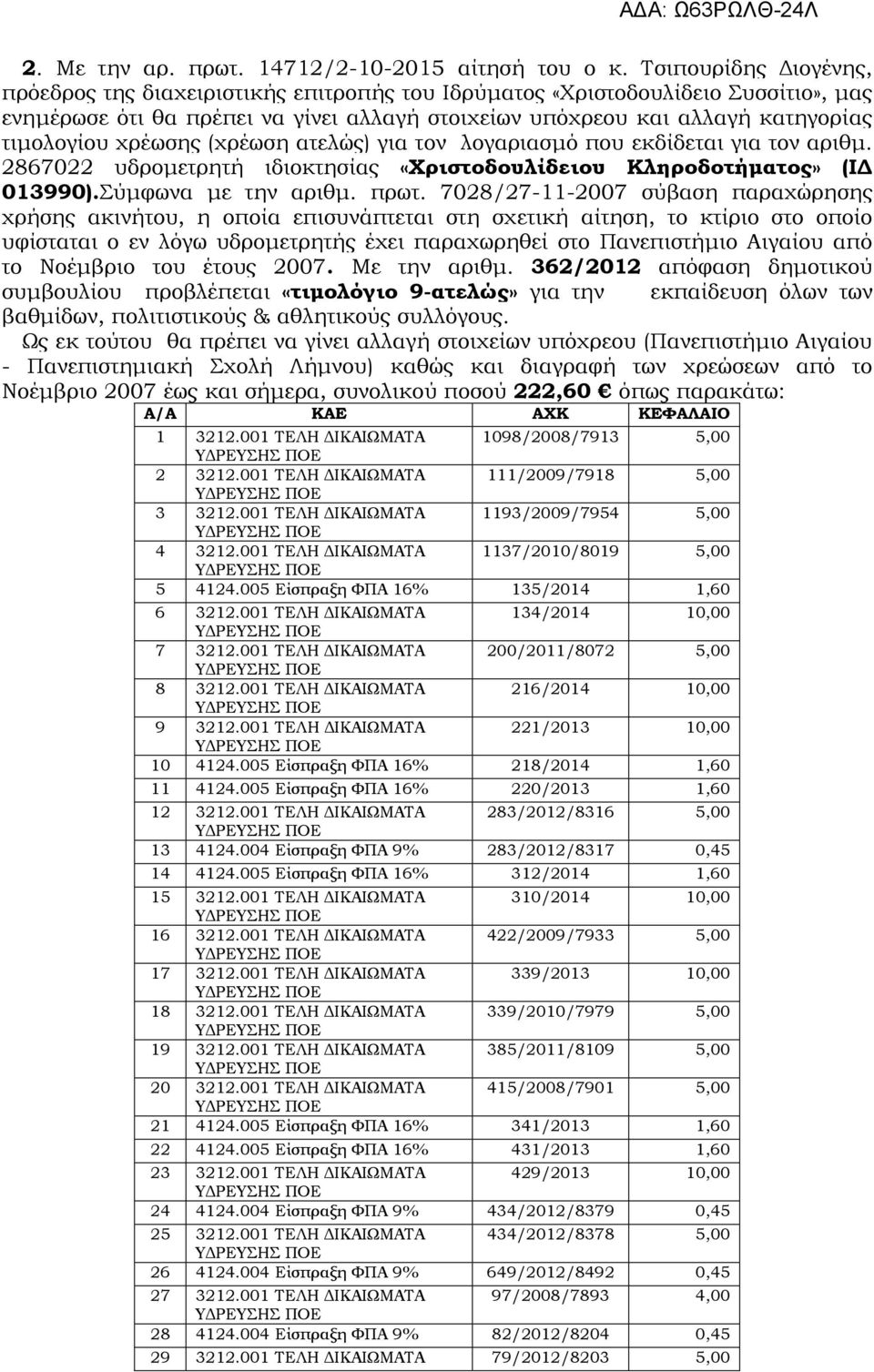 ΑΔΑ: Ω63ΡΩΛΘ-24Λ

2. Με την αρ. πρωτ. 14712/2-10-2015 αίτησή του ο κ. Τσιπουρίδης Διογένης, πρόεδρος της διαχειριστικής επιτροπής του Ιδρύματος «Χριστοδουλίδειο Συσσίτιο», μας ενημέρωσε ότι θα πρέπει να γίνει αλλαγή στοιχείων υπόχρεου και αλλαγή κατηγορίας τιμολογίου χρέωσης (χρέωση ατελώς) για τον λογαριασμό που εκδίδεται για τον αριθμ. 2867022 υδρομετρητή ιδιοκτησίας «Χριστοδουλίδειου Κληροδοτήματος» (ΙΔ 013990).Σύμφωνα με την αριθμ. πρωτ. 7028/27-11-2007 σύβαση παραχώρησης χρήσης ακινήτου, η οποία επισυνάπτεται στη σχετική αίτηση, το κτίριο στο οποίο υφίσταται ο εν λόγω υδρομετρητής έχει παραχωρηθεί στο Πανεπιστήμιο Αιγαίου από το Νοέμβριο του έτους 2007. Με την αριθμ. 362/2012 απόφαση δημοτικού συμβουλίου προβλέπεται «τιμολόγιο 9-ατελώς» για την εκπαίδευση όλων των βαθμίδων, πολιτιστικούς & αθλητικούς συλλόγους.

Ως εκ τούτου θα πρέπει να γίνει αλλαγή στοιχείων υπόχρεου (Πανεπιστήμιο Αιγαίου - Πανεπιστημιακή Σχολή Λήμνου) καθώς και διαγραφή των χρεώσεων από το Νοέμβριο 2007 έως και σήμερα, συνολικού ποσού 222,60 € όπως παρακάτω:

| Α/Α | ΚΑΕ | ΑΧΚ | ΚΕΦΑΛΑΙΟ |
|---|---|---|---|
| 1 | 3212.001 ΤΕΛΗ ΔΙΚΑΙΩΜΑΤΑ ΥΔΡΕΥΣΗΣ ΠΟΕ | 1098/2008/7913 | 5,00 |
| 2 | 3212.001 ΤΕΛΗ ΔΙΚΑΙΩΜΑΤΑ ΥΔΡΕΥΣΗΣ ΠΟΕ | 111/2009/7918 | 5,00 |
| 3 | 3212.001 ΤΕΛΗ ΔΙΚΑΙΩΜΑΤΑ ΥΔΡΕΥΣΗΣ ΠΟΕ | 1193/2009/7954 | 5,00 |
| 4 | 3212.001 ΤΕΛΗ ΔΙΚΑΙΩΜΑΤΑ ΥΔΡΕΥΣΗΣ ΠΟΕ | 1137/2010/8019 | 5,00 |
| 5 | 4124.005 Είσπραξη ΦΠΑ 16% | 135/2014 | 1,60 |
| 6 | 3212.001 ΤΕΛΗ ΔΙΚΑΙΩΜΑΤΑ ΥΔΡΕΥΣΗΣ ΠΟΕ | 134/2014 | 10,00 |
| 7 | 3212.001 ΤΕΛΗ ΔΙΚΑΙΩΜΑΤΑ ΥΔΡΕΥΣΗΣ ΠΟΕ | 200/2011/8072 | 5,00 |
| 8 | 3212.001 ΤΕΛΗ ΔΙΚΑΙΩΜΑΤΑ ΥΔΡΕΥΣΗΣ ΠΟΕ | 216/2014 | 10,00 |
| 9 | 3212.001 ΤΕΛΗ ΔΙΚΑΙΩΜΑΤΑ ΥΔΡΕΥΣΗΣ ΠΟΕ | 221/2013 | 10,00 |
| 10 | 4124.005 Είσπραξη ΦΠΑ 16% | 218/2014 | 1,60 |
| 11 | 4124.005 Είσπραξη ΦΠΑ 16% | 220/2013 | 1,60 |
| 12 | 3212.001 ΤΕΛΗ ΔΙΚΑΙΩΜΑΤΑ ΥΔΡΕΥΣΗΣ ΠΟΕ | 283/2012/8316 | 5,00 |
| 13 | 4124.004 Είσπραξη ΦΠΑ 9% | 283/2012/8317 | 0,45 |
| 14 | 4124.005 Είσπραξη ΦΠΑ 16% | 312/2014 | 1,60 |
| 15 | 3212.001 ΤΕΛΗ ΔΙΚΑΙΩΜΑΤΑ ΥΔΡΕΥΣΗΣ ΠΟΕ | 310/2014 | 10,00 |
| 16 | 3212.001 ΤΕΛΗ ΔΙΚΑΙΩΜΑΤΑ ΥΔΡΕΥΣΗΣ ΠΟΕ | 422/2009/7933 | 5,00 |
| 17 | 3212.001 ΤΕΛΗ ΔΙΚΑΙΩΜΑΤΑ ΥΔΡΕΥΣΗΣ ΠΟΕ | 339/2013 | 10,00 |
| 18 | 3212.001 ΤΕΛΗ ΔΙΚΑΙΩΜΑΤΑ ΥΔΡΕΥΣΗΣ ΠΟΕ | 339/2010/7979 | 5,00 |
| 19 | 3212.001 ΤΕΛΗ ΔΙΚΑΙΩΜΑΤΑ ΥΔΡΕΥΣΗΣ ΠΟΕ | 385/2011/8109 | 5,00 |
| 20 | 3212.001 ΤΕΛΗ ΔΙΚΑΙΩΜΑΤΑ ΥΔΡΕΥΣΗΣ ΠΟΕ | 415/2008/7901 | 5,00 |
| 21 | 4124.005 Είσπραξη ΦΠΑ 16% | 341/2013 | 1,60 |
| 22 | 4124.005 Είσπραξη ΦΠΑ 16% | 431/2013 | 1,60 |
| 23 | 3212.001 ΤΕΛΗ ΔΙΚΑΙΩΜΑΤΑ ΥΔΡΕΥΣΗΣ ΠΟΕ | 429/2013 | 10,00 |
| 24 | 4124.004 Είσπραξη ΦΠΑ 9% | 434/2012/8379 | 0,45 |
| 25 | 3212.001 ΤΕΛΗ ΔΙΚΑΙΩΜΑΤΑ ΥΔΡΕΥΣΗΣ ΠΟΕ | 434/2012/8378 | 5,00 |
| 26 | 4124.004 Είσπραξη ΦΠΑ 9% | 649/2012/8492 | 0,45 |
| 27 | 3212.001 ΤΕΛΗ ΔΙΚΑΙΩΜΑΤΑ ΥΔΡΕΥΣΗΣ ΠΟΕ | 97/2008/7893 | 4,00 |
| 28 | 4124.004 Είσπραξη ΦΠΑ 9% | 82/2012/8204 | 0,45 |
| 29 | 3212.001 ΤΕΛΗ ΔΙΚΑΙΩΜΑΤΑ | 79/2012/8203 | 5,00 |